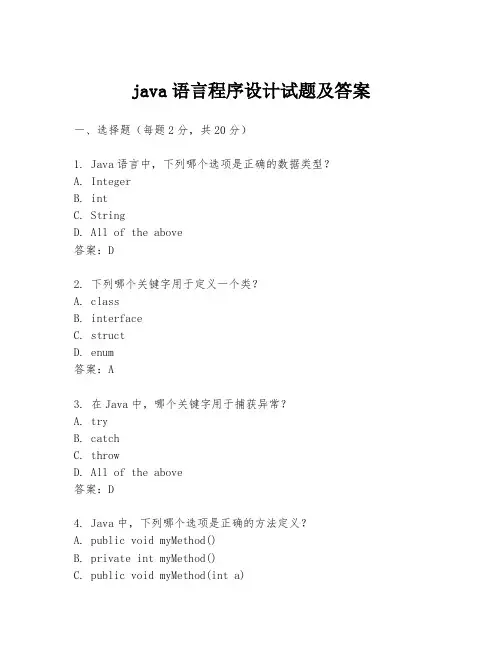 java 语言程序设计试题及答案

一、选择题（每题 2 分，共 20 分）

1. Java 语言中，下列哪个选项是正确的数据类型？
A. Integer
B. int
C. String
D. All of the above
答案：D

2. 下列哪个关键字用于定义一个类？
A. class
B. interface
C. struct
D. enum
答案：A

3. 在 Java 中，哪个关键字用于捕获异常？
A. try
B. catch
C. throw
D. All of the above
答案：D

4. Java 中，下列哪个选项是正确的方法定义？
A. public void myMethod()
B. private int myMethod()
C. public void myMethod(int a)